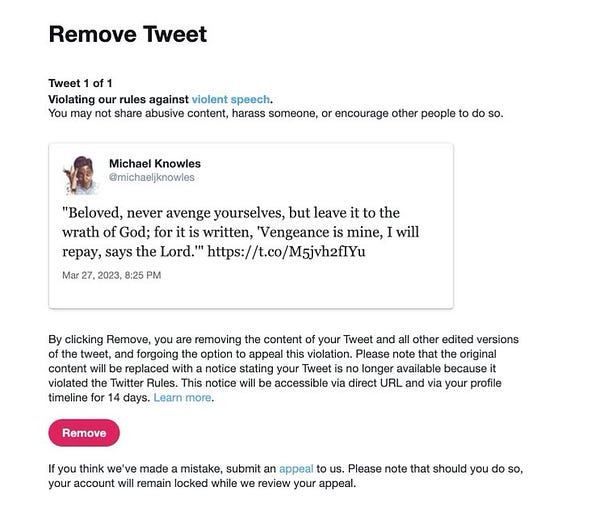 Remove Tweet

Tweet 1 of 1
Violating our rules against violent speech.
You may not share abusive content, harass someone, or encourage other people to do so.

Michael Knowles
@michaeljknowles

"Beloved, never avenge yourselves, but leave it to the wrath of God; for it is written, 'Vengeance is mine, I will repay, says the Lord.'" https://t.co/M5jvh2fIYu

Mar 27, 2023, 8:25 PM

By clicking Remove, you are removing the content of your Tweet and all other edited versions of the tweet, and forgoing the option to appeal this violation. Please note that the original content will be replaced with a notice stating your Tweet is no longer available because it violated the Twitter Rules. This notice will be accessible via direct URL and via your profile timeline for 14 days. Learn more.

Remove

If you think we've made a mistake, submit an appeal to us. Please note that should you do so, your account will remain locked while we review your appeal.